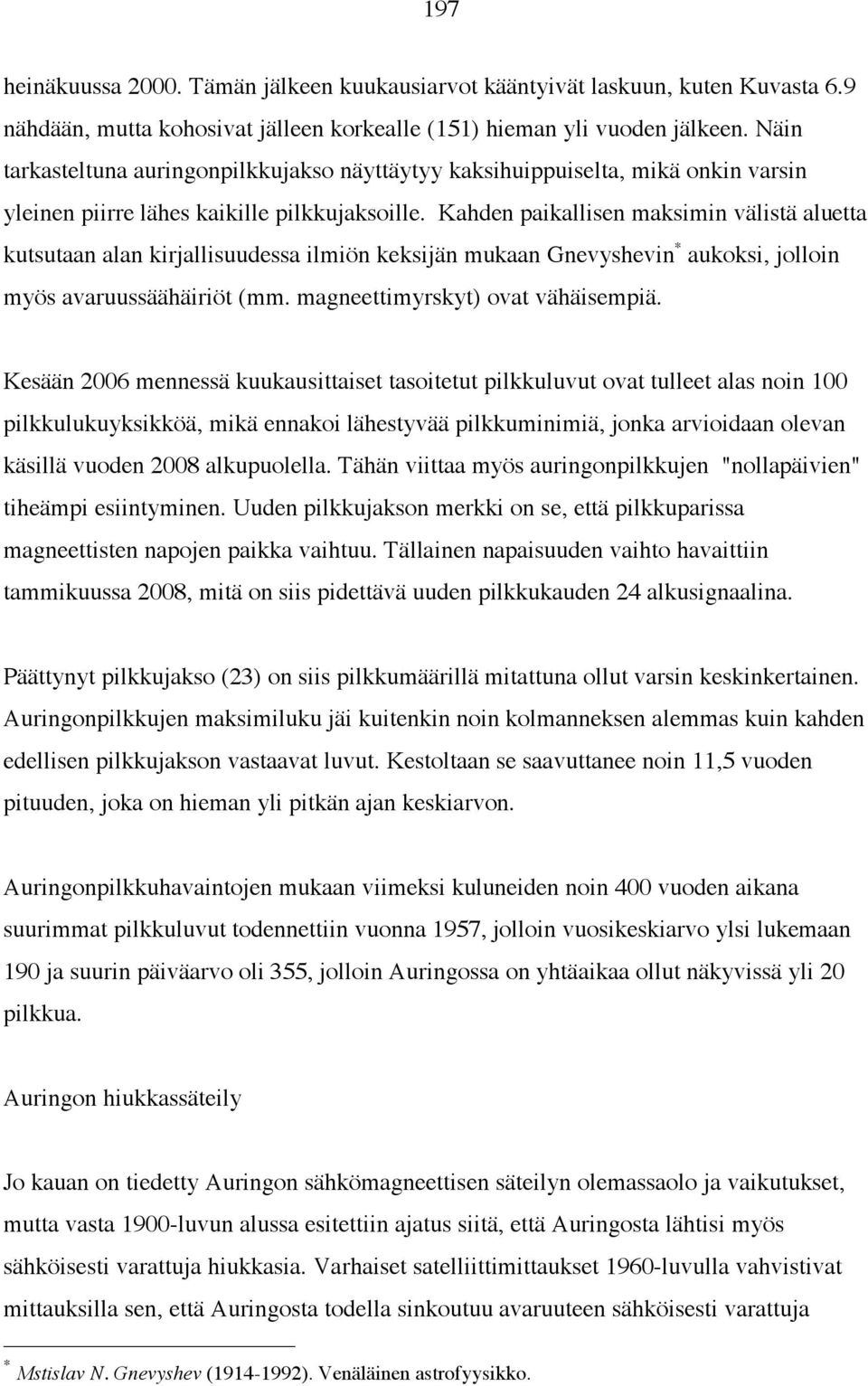 197

heinäkuussa 2000. Tämän jälkeen kuukausiarvot kääntyivät laskuun, kuten Kuvasta 6.9 nähdään, mutta kohosivat jälleen korkealle (151) hieman yli vuoden jälkeen. Näin tarkasteltuna auringonpilkkujakso näyttäytyy kaksihuippuiselta, mikä onkin varsin yleinen piirre lähes kaikille pilkkujaksoille. Kahden paikallisen maksimin välistä aluetta kutsutaan alan kirjallisuudessa ilmiön keksijän mukaan Gnevyshevin* aukoksi, jolloin myös avaruussäähäiriöt (mm. magneettimyrskyt) ovat vähäisempiä.

Kesään 2006 mennessä kuukausittaiset tasoitetut pilkkuluvut ovat tulleet alas noin 100 pilkkulukuyksikköä, mikä ennakoi lähestyvää pilkkuminimiä, jonka arvioidaan olevan käsillä vuoden 2008 alkupuolella. Tähän viittaa myös auringonpilkkujen "nollapäivien" tiheämpi esiintyminen. Uuden pilkkujakson merkki on se, että pilkkuparissa magneettisten napojen paikka vaihtuu. Tällainen napaisuuden vaihto havaittiin tammikuussa 2008, mitä on siis pidettävä uuden pilkkukauden 24 alkusignaalina.

Päättynyt pilkkujakso (23) on siis pilkkumäärillä mitattuna ollut varsin keskinkertainen. Auringonpilkkujen maksimiluku jäi kuitenkin noin kolmanneksen alemmas kuin kahden edellisen pilkkujakson vastaavat luvut. Kestoltaan se saavuttanee noin 11,5 vuoden pituuden, joka on hieman yli pitkän ajan keskiarvon.

Auringonpilkkuhavaintojen mukaan viimeksi kuluneiden noin 400 vuoden aikana suurimmat pilkkuluvut todennettiin vuonna 1957, jolloin vuosikeskiarvo ylsi lukemaan 190 ja suurin päiväarvo oli 355, jolloin Auringossa on yhtäaikaa ollut näkyvissä yli 20 pilkkua.

Auringon hiukkassäteily

Jo kauan on tiedetty Auringon sähkömagneettisen säteilyn olemassaolo ja vaikutukset, mutta vasta 1900-luvun alussa esitettiin ajatus siitä, että Auringosta lähtisi myös sähköisesti varattuja hiukkasia. Varhaiset satelliittimittaukset 1960-luvulla vahvistivat mittauksilla sen, että Auringosta todella sinkoutuu avaruuteen sähköisesti varattuja

* Mstislav N. Gnevyshev (1914-1992). Venäläinen astrofyysikko.